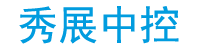 秀展中控